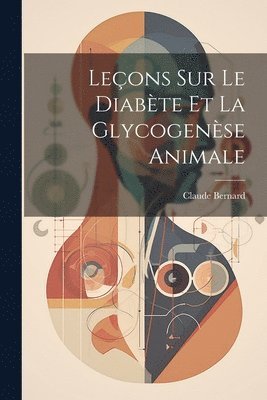 Leçons Sur Le Diabète Et La Glycogenèse Animale

Claude Bernard